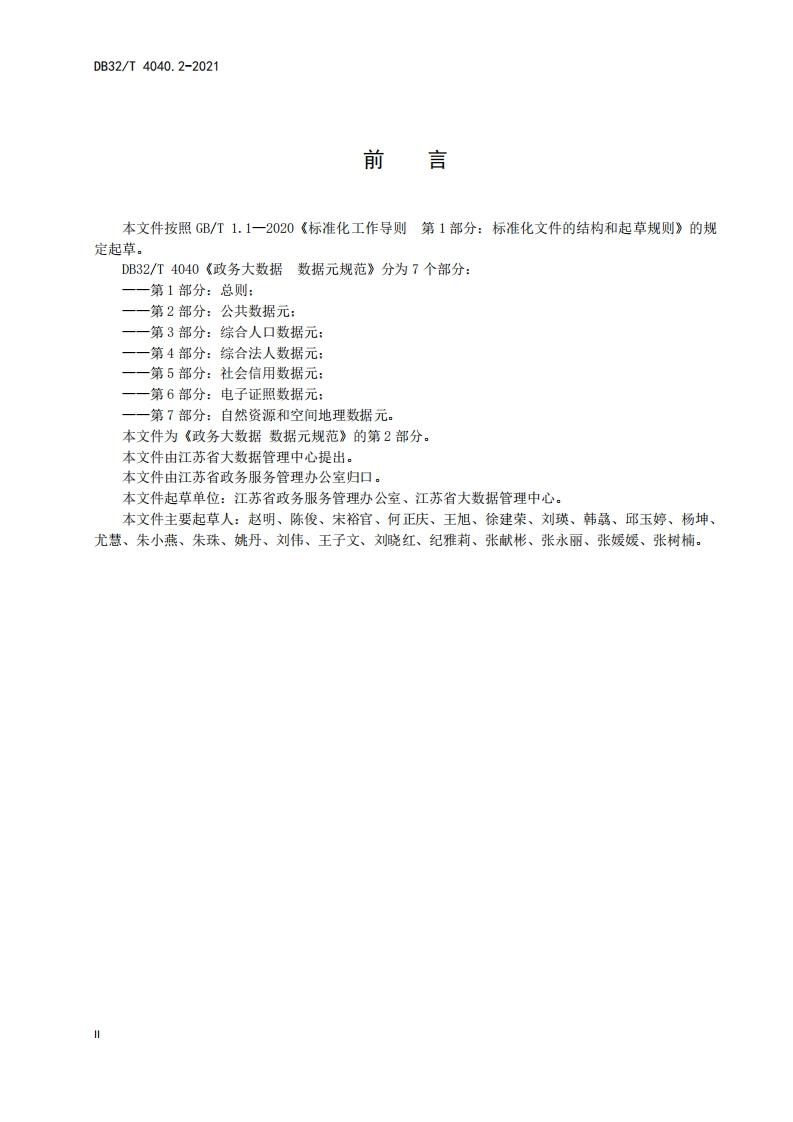 DB32/T 4040.2-2021

前　言

本文件按照 GB/T 1.1—2020《标准化工作导则　第 1 部分：标准化文件的结构和起草规则》的规定起草。

DB32/T 4040《政务大数据　数据元规范》分为 7 个部分：

——第 1 部分：总则；

——第 2 部分：公共数据元；

——第 3 部分：综合人口数据元；

——第 4 部分：综合法人数据元；

——第 5 部分：社会信用数据元；

——第 6 部分：电子证照数据元；

——第 7 部分：自然资源和空间地理数据元。

本文件为《政务大数据 数据元规范》的第 2 部分。

本文件由江苏省大数据管理中心提出。

本文件由江苏省政务服务管理办公室归口。

本文件起草单位：江苏省政务服务管理办公室、江苏省大数据管理中心。

本文件主要起草人：赵明、陈俊、宋裕官、何正庆、王旭、徐建荣、刘瑛、韩骉、邱玉婷、杨坤、尤慧、朱小燕、朱珠、姚丹、刘伟、王子文、刘晓红、纪雅莉、张献彬、张永丽、张媛媛、张树楠。

II